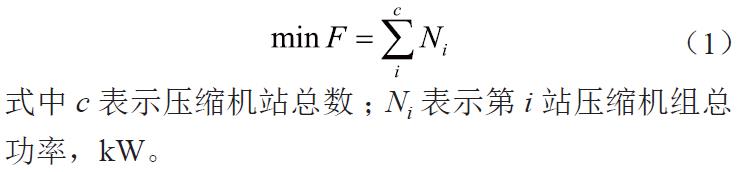 $\min F = \sum_{i}^{c} N_i$ （1）

式中 $c$ 表示压缩机站总数；$N_i$ 表示第 $i$ 站压缩机组总功率，kW。